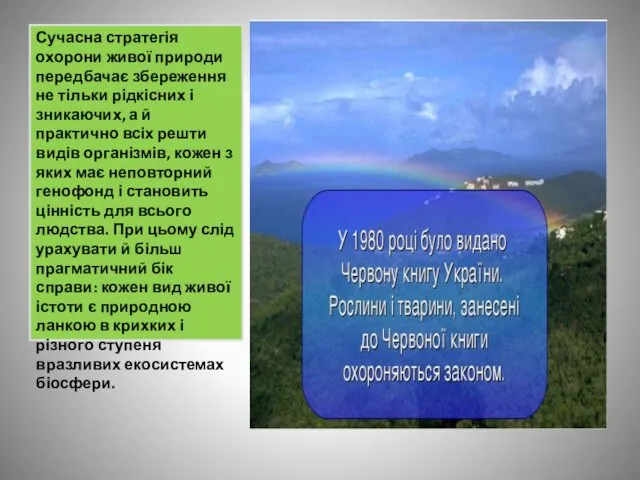 Сучасна стратегія охорони живої природи передбачає збереження не тільки рідкісних і зникаючих, а й практично всіх решти видів організмів, кожен з яких має неповторний генофонд і становить цінність для всього людства. При цьому слід урахувати й більш прагматичний бік справи: кожен вид живої істоти є природною ланкою в крихких і різного ступеня вразливих екосистемах біосфери.

У 1980 році було видано Червону книгу України. Рослини і тварини, занесені до Червоної книги охороняються законом.